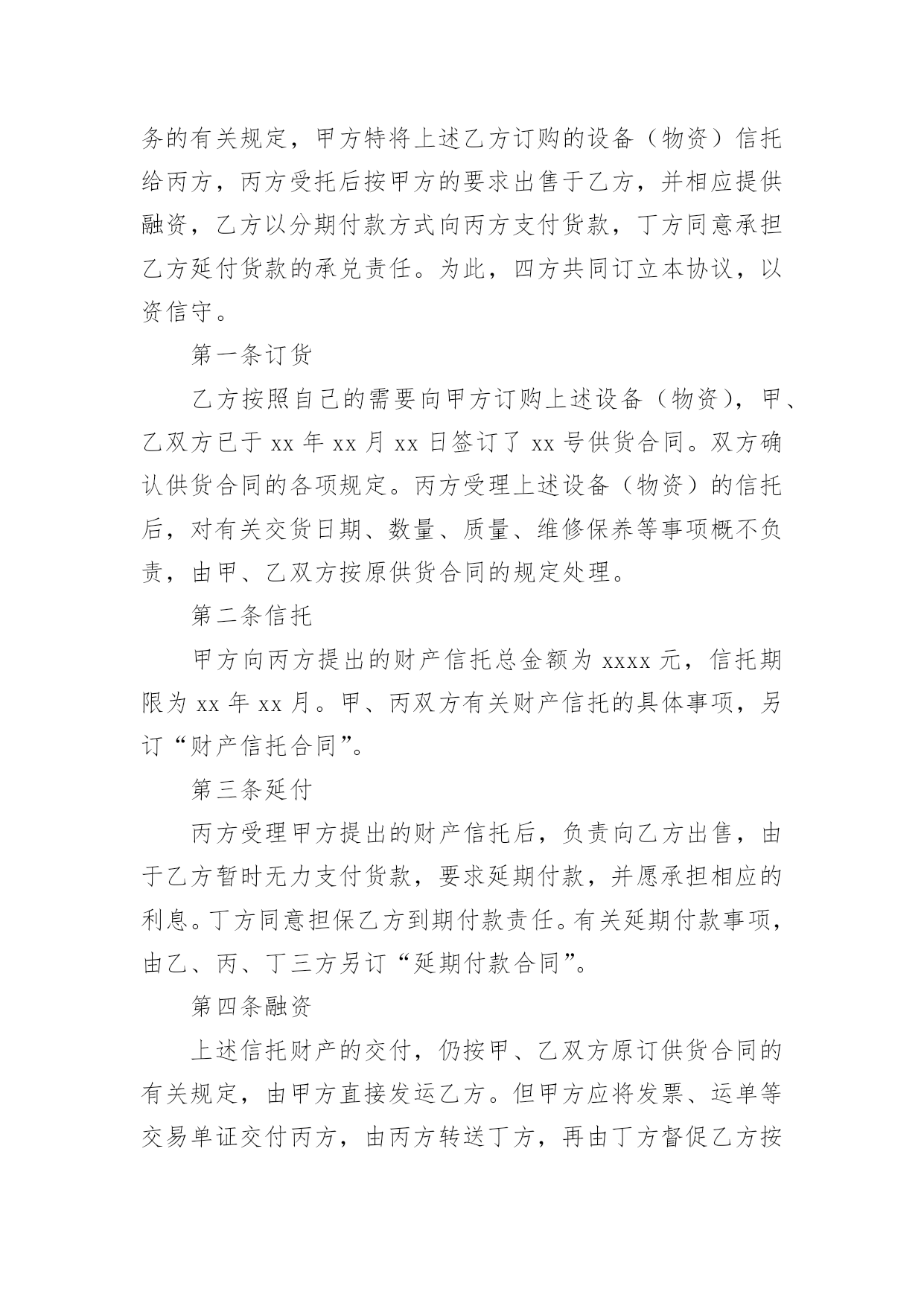 务的有关规定，甲方特将上述乙方订购的设备（物资）信托给丙方，丙方受托后按甲方的要求出售于乙方，并相应提供融资，乙方以分期付款方式向丙方支付货款，丁方同意承担乙方延付货款的承兑责任。为此，四方共同订立本协议，以资信守。

第一条订货

乙方按照自己的需要向甲方订购上述设备（物资），甲、乙双方已于 xx 年 xx 月 xx 日签订了 xx 号供货合同。双方确认供货合同的各项规定。丙方受理上述设备（物资）的信托后，对有关交货日期、数量、质量、维修保养等事项概不负责，由甲、乙双方按原供货合同的规定处理。

第二条信托

甲方向丙方提出的财产信托总金额为 xxxx 元，信托期限为 xx 年 xx 月。甲、丙双方有关财产信托的具体事项，另订“财产信托合同”。

第三条延付

丙方受理甲方提出的财产信托后，负责向乙方出售，由于乙方暂时无力支付货款，要求延期付款，并愿承担相应的利息。丁方同意担保乙方到期付款责任。有关延期付款事项，由乙、丙、丁三方另订“延期付款合同”。

第四条融资

上述信托财产的交付，仍按甲、乙双方原订供货合同的有关规定，由甲方直接发运乙方。但甲方应将发票、运单等交易单证交付丙方，由丙方转送丁方，再由丁方督促乙方按